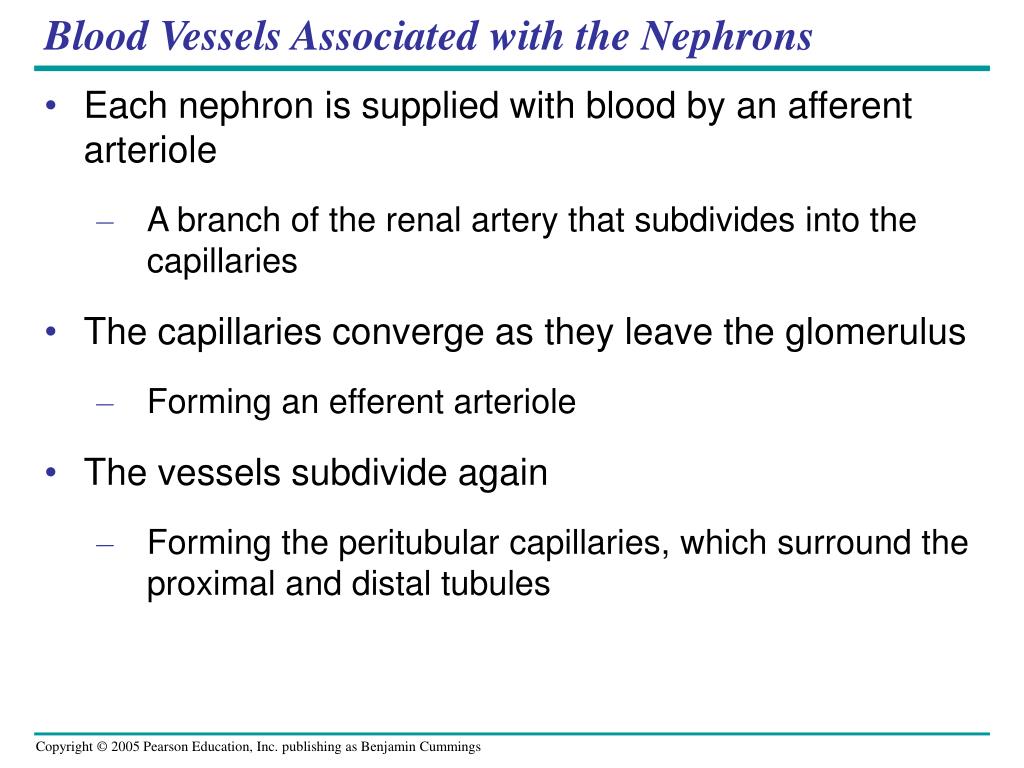 Blood Vessels Associated with the Nephrons

• Each nephron is supplied with blood by an afferent arteriole

– A branch of the renal artery that subdivides into the capillaries

• The capillaries converge as they leave the glomerulus

– Forming an efferent arteriole

• The vessels subdivide again

– Forming the peritubular capillaries, which surround the proximal and distal tubules

Copyright © 2005 Pearson Education, Inc. publishing as Benjamin Cummings